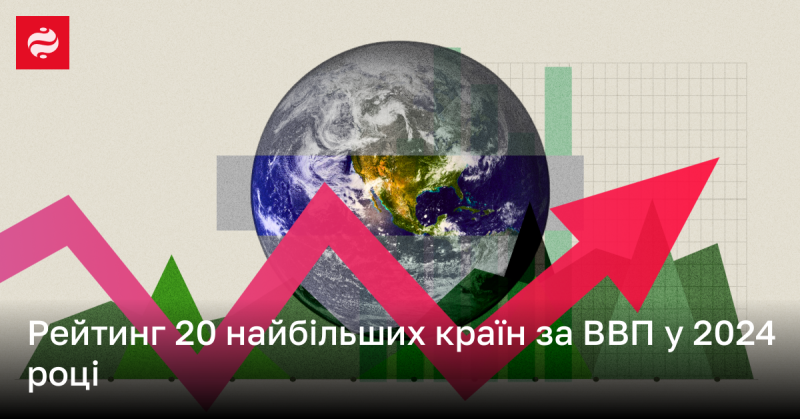 Рейтинг 20 найбільших країн за ВВП у 2024 році